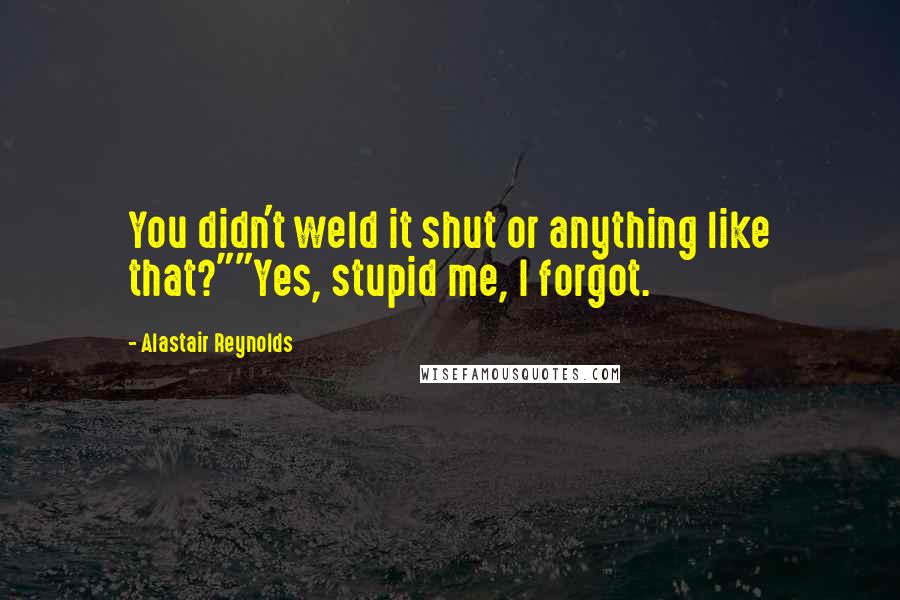 You didn't weld it shut or anything like that?""Yes, stupid me, I forgot.

- Alastair Reynolds

WISEFAMOUSQUOTES.COM